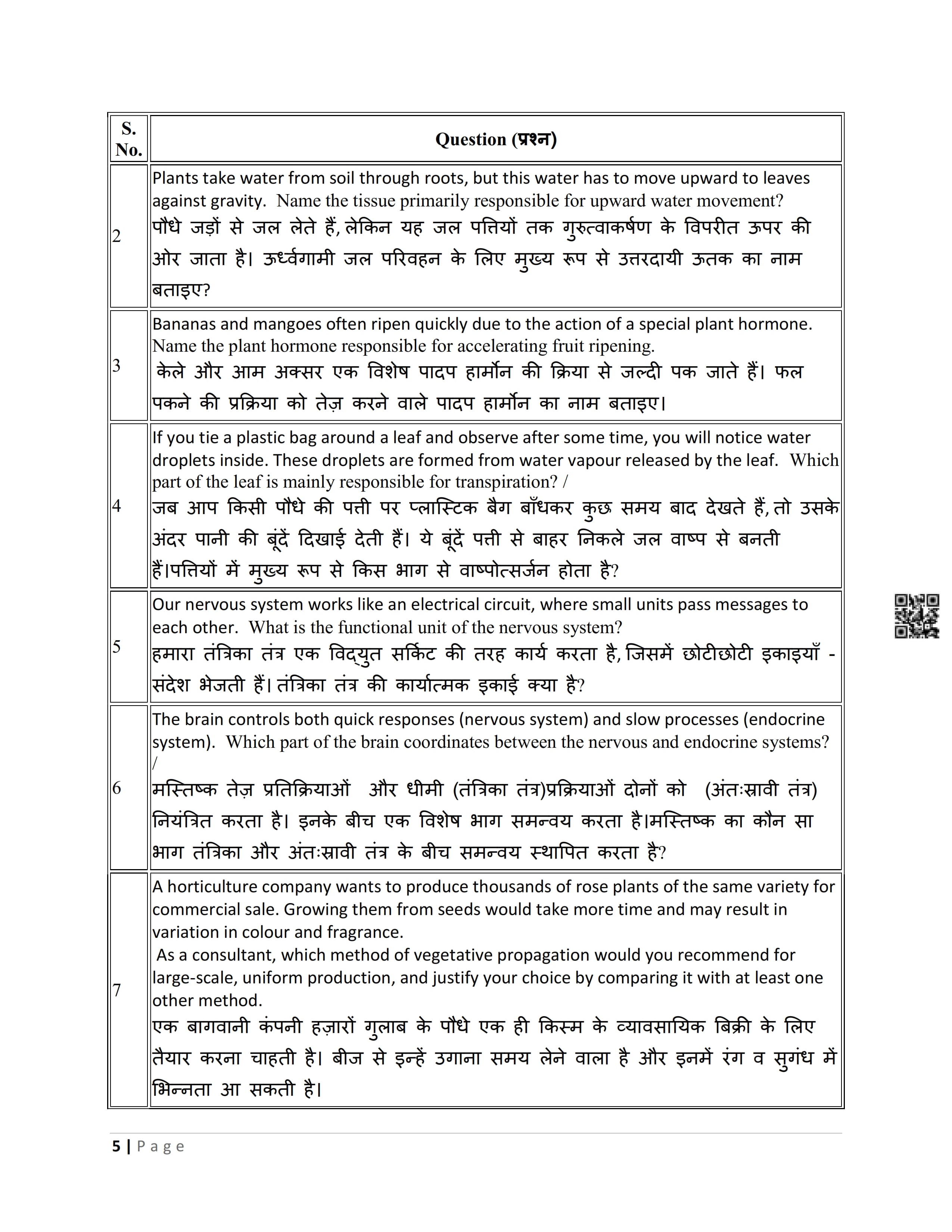 | S. No. | Question (प्रश्न) |
|---|---|
| 2 | Plants take water from soil through roots, but this water has to move upward to leaves against gravity. Name the tissue primarily responsible for upward water movement? पौधे जड़ों से जल लेते हैं, लेकिन यह जल पत्तियों तक गुरुत्वाकर्षण के विपरीत ऊपर की ओर जाता है। ऊर्ध्वगामी जल परिवहन के लिए मुख्य रूप से उत्तरदायी ऊतक का नाम बताइए? |
| 3 | Bananas and mangoes often ripen quickly due to the action of a special plant hormone. Name the plant hormone responsible for accelerating fruit ripening. केले और आम अक्सर एक विशेष पादप हार्मोन की क्रिया से जल्दी पक जाते हैं। फल पकने की प्रक्रिया को तेज़ करने वाले पादप हार्मोन का नाम बताइए। |
| 4 | If you tie a plastic bag around a leaf and observe after some time, you will notice water droplets inside. These droplets are formed from water vapour released by the leaf. Which part of the leaf is mainly responsible for transpiration? / जब आप किसी पौधे की पत्ती पर प्लास्टिक बैग बाँधकर कुछ समय बाद देखते हैं, तो उसके अंदर पानी की बूंदें दिखाई देती हैं। ये बूंदें पत्ती से बाहर निकले जल वाष्प से बनती हैं।पत्तियों में मुख्य रूप से किस भाग से वाष्पोत्सर्जन होता है? |
| 5 | Our nervous system works like an electrical circuit, where small units pass messages to each other. What is the functional unit of the nervous system? हमारा तंत्रिका तंत्र एक विद्युत सर्किट की तरह कार्य करता है, जिसमें छोटीछोटी इकाइयाँ - संदेश भेजती हैं। तंत्रिका तंत्र की कार्यात्मक इकाई क्या है? |
| 6 | The brain controls both quick responses (nervous system) and slow processes (endocrine system). Which part of the brain coordinates between the nervous and endocrine systems? / मस्तिष्क तेज़ प्रतिक्रियाओं और धीमी (तंत्रिका तंत्र)प्रक्रियाओं दोनों को (अंतःस्रावी तंत्र) नियंत्रित करता है। इनके बीच एक विशेष भाग समन्वय करता है।मस्तिष्क का कौन सा भाग तंत्रिका और अंतःस्रावी तंत्र के बीच समन्वय स्थापित करता है? |
| 7 | A horticulture company wants to produce thousands of rose plants of the same variety for commercial sale. Growing them from seeds would take more time and may result in variation in colour and fragrance. As a consultant, which method of vegetative propagation would you recommend for large-scale, uniform production, and justify your choice by comparing it with at least one other method. एक बागवानी कंपनी हज़ारों गुलाब के पौधे एक ही किस्म के व्यावसायिक बिक्री के लिए तैयार करना चाहती है। बीज से इन्हें उगाना समय लेने वाला है और इनमें रंग व सुगंध में भिन्नता आ सकती है। |

5 | Page